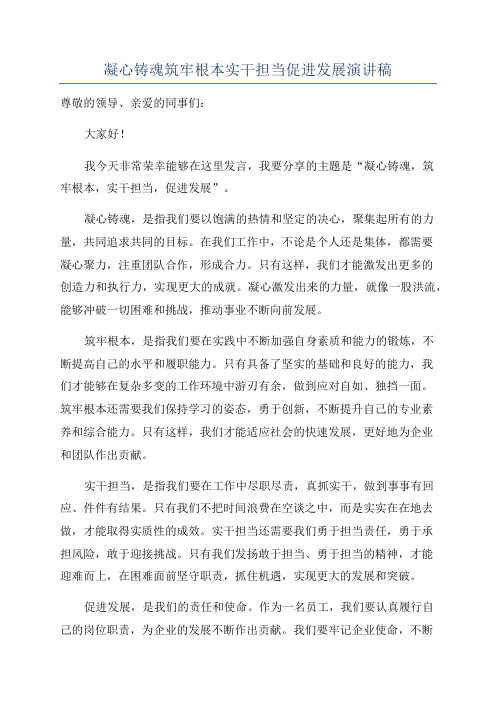 凝心铸魂筑牢根本实干担当促进发展演讲稿

尊敬的领导、亲爱的同事们:

大家好!

我今天非常荣幸能够在这里发言,我要分享的主题是“凝心铸魂,筑牢根本,实干担当,促进发展”。

凝心铸魂,是指我们要以饱满的热情和坚定的决心,聚集起所有的力量,共同追求共同的目标。在我们工作中,不论是个人还是集体,都需要凝心聚力,注重团队合作,形成合力。只有这样,我们才能激发出更多的创造力和执行力,实现更大的成就。凝心激发出来的力量,就像一股洪流,能够冲破一切困难和挑战,推动事业不断向前发展。

筑牢根本,是指我们要在实践中不断加强自身素质和能力的锻炼,不断提高自己的水平和履职能力。只有具备了坚实的基础和良好的能力,我们才能够在复杂多变的工作环境中游刃有余,做到应对自如、独挡一面。筑牢根本还需要我们保持学习的姿态,勇于创新,不断提升自己的专业素养和综合能力。只有这样,我们才能适应社会的快速发展,更好地为企业和团队作出贡献。

实干担当,是指我们要在工作中尽职尽责,真抓实干,做到事事有回应、件件有结果。只有我们不把时间浪费在空谈之中,而是实实在在地去做,才能取得实质性的成效。实干担当还需要我们勇于担当责任,勇于承担风险,敢于迎接挑战。只有我们发扬敢于担当、勇于担当的精神,才能迎难而上,在困难面前坚守职责,抓住机遇,实现更大的发展和突破。

促进发展,是我们的责任和使命。作为一名员工,我们要认真履行自己的岗位职责,为企业的发展不断作出贡献。我们要牢记企业使命,不断